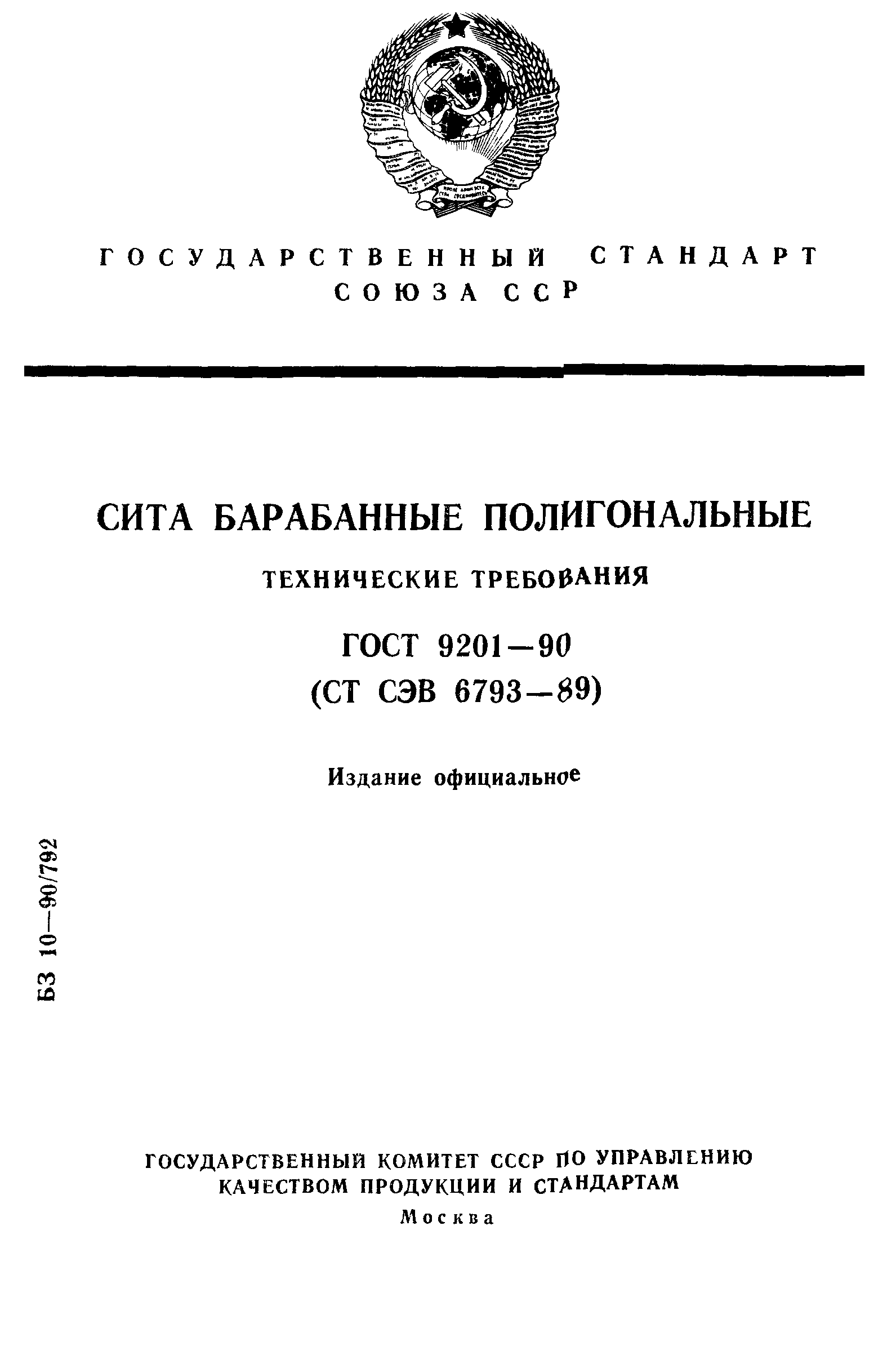 ГОСУДАРСТВЕННЫЙ СТАНДАРТ СОЮЗА ССР

СИТА БАРАБАННЫЕ ПОЛИГОНАЛЬНЫЕ

ТЕХНИЧЕСКИЕ ТРЕБОВАНИЯ

ГОСТ 9201—90
(СТ СЭВ 6793—89)

Издание официальное

БЗ 10—90/792

ГОСУДАРСТВЕННЫЙ КОМИТЕТ СССР ПО УПРАВЛЕНИЮ КАЧЕСТВОМ ПРОДУКЦИИ И СТАНДАРТАМ

Москва